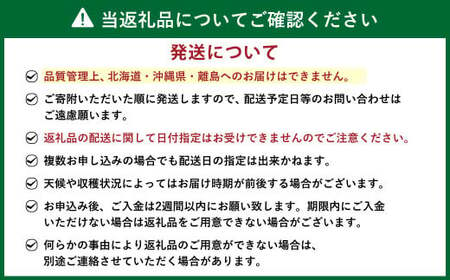 当返礼品についてご確認ください

発送について

品質管理上、北海道・沖縄県・離島へのお届けはできません。

ご寄附いただいた順に発送しますので、配送予定日等のお問い合わせはご遠慮願います。

返礼品の配送に関して日付指定はお受けできませんのでご注意ください。

複数お申し込みの場合でも配送日の指定は出来かねます。

天候や収穫状況によってはお届け時期が前後する場合がございます。

お申込み後、ご入金は2週間以内にお願い致します。期限内にご入金いただけない場合は返礼品をご用意できない場合がございます。

何らかの事由により返礼品のご用意ができない場合は、別途ご連絡させていただく場合があります。